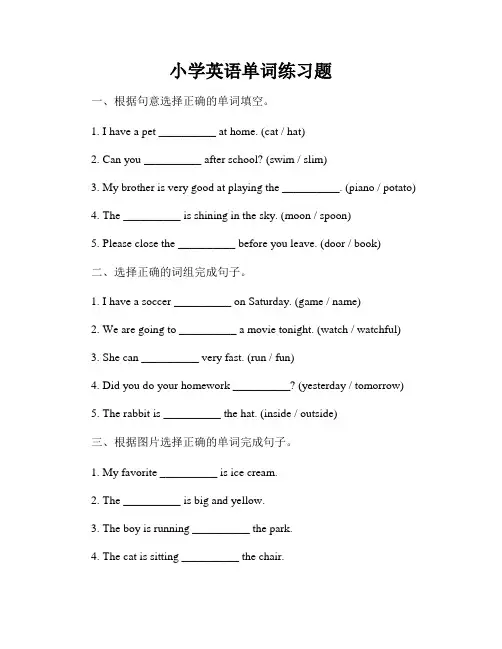 小学英语单词练习题

一、根据句意选择正确的单词填空。

1. I have a pet __________ at home. (cat / hat)

2. Can you __________ after school? (swim / slim)

3. My brother is very good at playing the __________. (piano / potato)

4. The __________ is shining in the sky. (moon / spoon)

5. Please close the __________ before you leave. (door / book)

二、选择正确的词组完成句子。

1. I have a soccer __________ on Saturday. (game / name)

2. We are going to __________ a movie tonight. (watch / watchful)

3. She can __________ very fast. (run / fun)

4. Did you do your homework __________? (yesterday / tomorrow)

5. The rabbit is __________ the hat. (inside / outside)

三、根据图片选择正确的单词完成句子。

1. My favorite __________ is ice cream.

2. The __________ is big and yellow.

3. The boy is running __________ the park.

4. The cat is sitting __________ the chair.